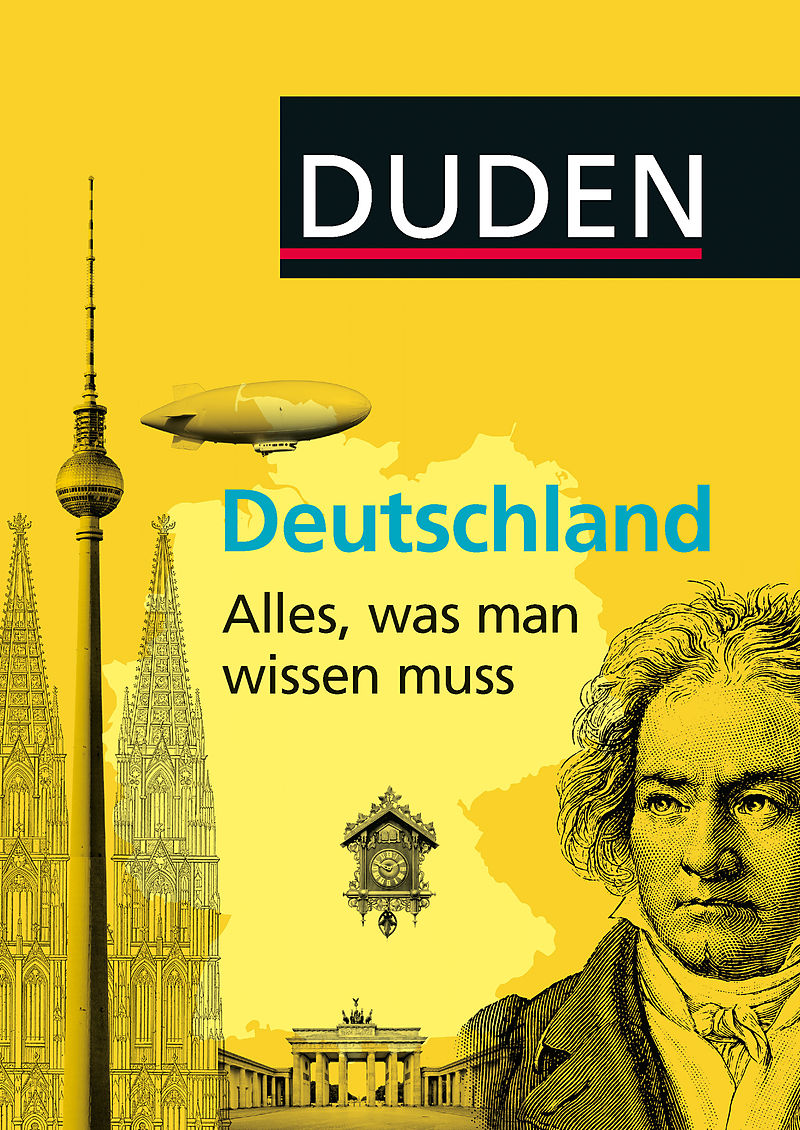 DUDEN

Deutschland

Alles, was man wissen muss